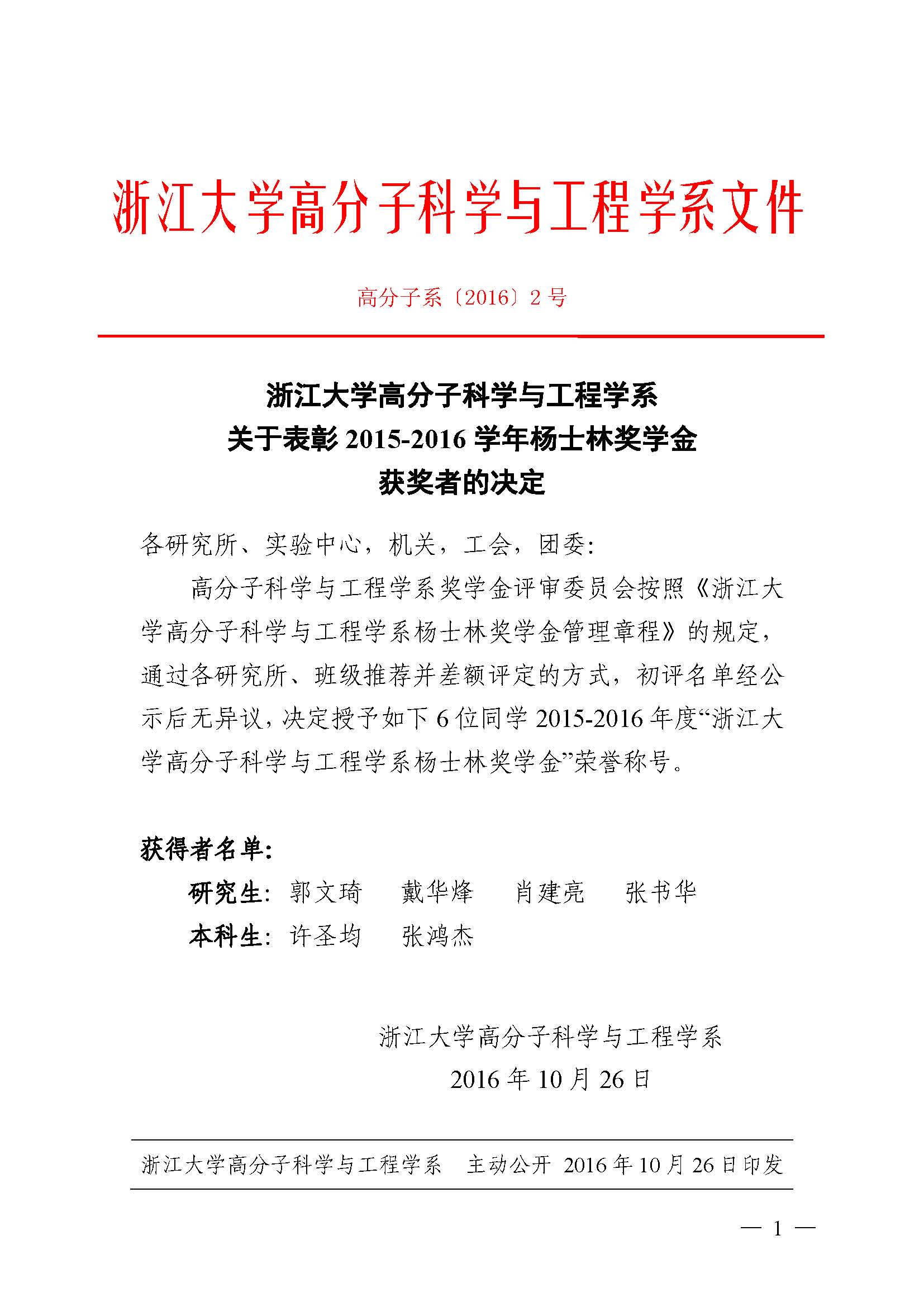 浙江大学高分子科学与工程学系文件

高分子系〔2016〕2 号

浙江大学高分子科学与工程学系
关于表彰 2015-2016 学年杨士林奖学金
获奖者的决定

各研究所、实验中心，机关，工会，团委：

高分子科学与工程学系奖学金评审委员会按照《浙江大学高分子科学与工程学系杨士林奖学金管理章程》的规定，通过各研究所、班级推荐并差额评定的方式，初评名单经公示后无异议，决定授予如下 6 位同学 2015-2016 年度“浙江大学高分子科学与工程学系杨士林奖学金”荣誉称号。

获得者名单：

研究生：郭文琦　戴华烽　肖建亮　张书华

本科生：许圣均　张鸿杰

浙江大学高分子科学与工程学系

2016 年 10 月 26 日

浙江大学高分子科学与工程学系　主动公开　2016 年 10 月 26 日印发

— 1 —